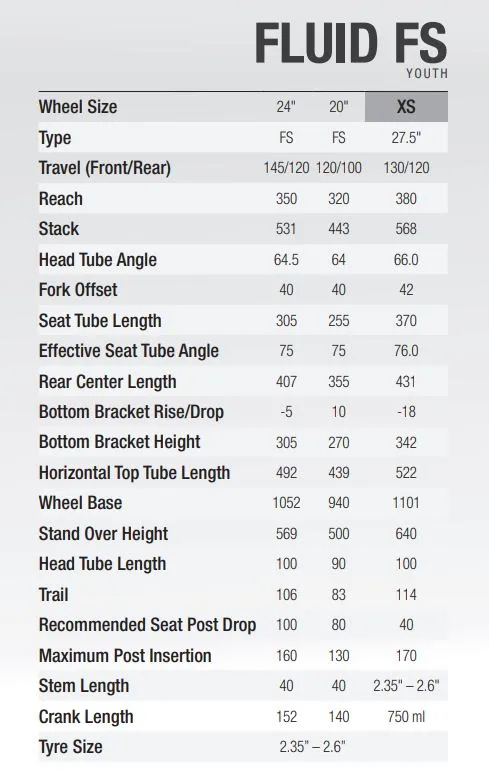 FLUID FS
YOUTH

| Wheel Size | 24" | 20" | XS |
|---|---|---|---|
| Type | FS | FS | 27.5" |
| Travel (Front/Rear) | 145/120 | 120/100 | 130/120 |
| Reach | 350 | 320 | 380 |
| Stack | 531 | 443 | 568 |
| Head Tube Angle | 64.5 | 64 | 66.0 |
| Fork Offset | 40 | 40 | 42 |
| Seat Tube Length | 305 | 255 | 370 |
| Effective Seat Tube Angle | 75 | 75 | 76.0 |
| Rear Center Length | 407 | 355 | 431 |
| Bottom Bracket Rise/Drop | -5 | 10 | -18 |
| Bottom Bracket Height | 305 | 270 | 342 |
| Horizontal Top Tube Length | 492 | 439 | 522 |
| Wheel Base | 1052 | 940 | 1101 |
| Stand Over Height | 569 | 500 | 640 |
| Head Tube Length | 100 | 90 | 100 |
| Trail | 106 | 83 | 114 |
| Recommended Seat Post Drop | 100 | 80 | 40 |
| Maximum Post Insertion | 160 | 130 | 170 |
| Stem Length | 40 | 40 | 2.35" – 2.6" |
| Crank Length | 152 | 140 | 750 ml |
| Tyre Size | 2.35" – 2.6" | | |